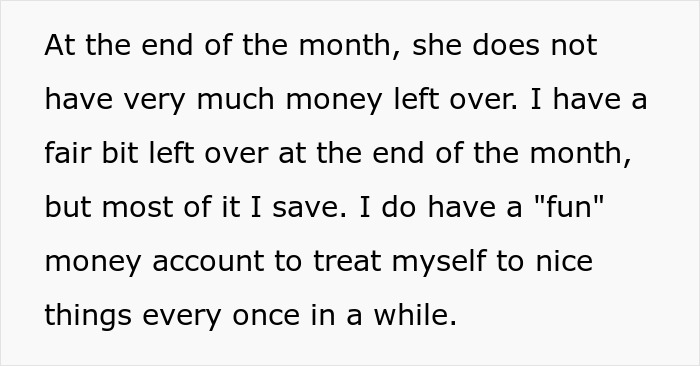 At the end of the month, she does not have very much money left over. I have a fair bit left over at the end of the month, but most of it I save. I do have a "fun" money account to treat myself to nice things every once in a while.